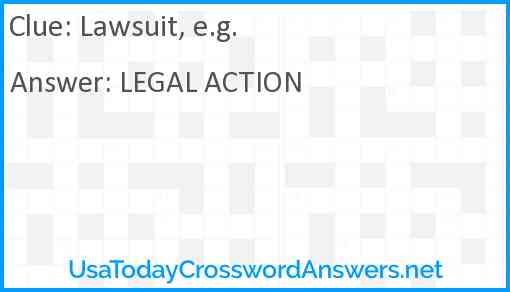 Clue: Lawsuit, e.g.

Answer: LEGAL ACTION

UsaTodayCrosswordAnswers.net